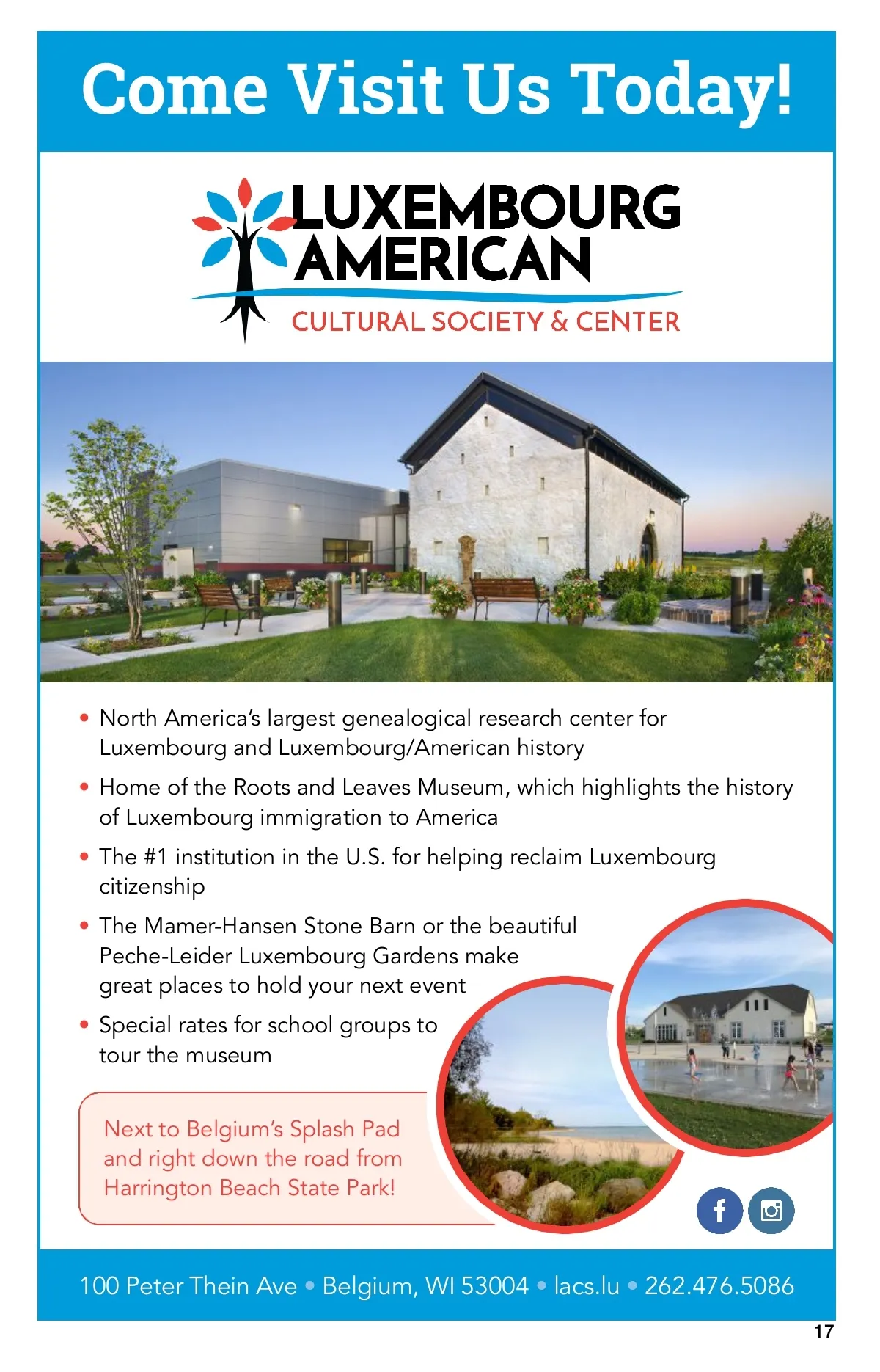 Come Visit Us Today!

LUXEMBOURG
AMERICAN
CULTURAL SOCIETY & CENTER

• North America's largest genealogical research center for Luxembourg and Luxembourg/American history

• Home of the Roots and Leaves Museum, which highlights the history of Luxembourg immigration to America

• The #1 institution in the U.S. for helping reclaim Luxembourg citizenship

• The Mamer-Hansen Stone Barn or the beautiful Peche-Leider Luxembourg Gardens make great places to hold your next event

• Special rates for school groups to tour the museum

Next to Belgium's Splash Pad and right down the road from Harrington Beach State Park!

100 Peter Thein Ave • Belgium, WI 53004 • lacs.lu • 262.476.5086

17